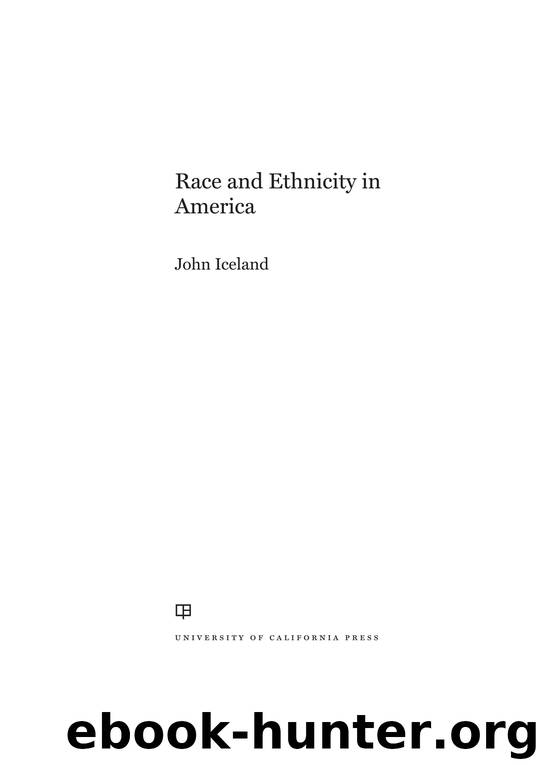 Race and Ethnicity in America

John Iceland

UNIVERSITY OF CALIFORNIA PRESS

ebook-hunter.org